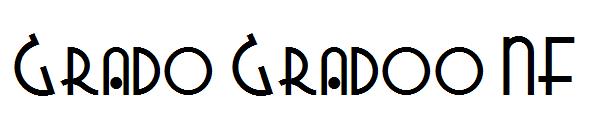 Grado Gradoo NF